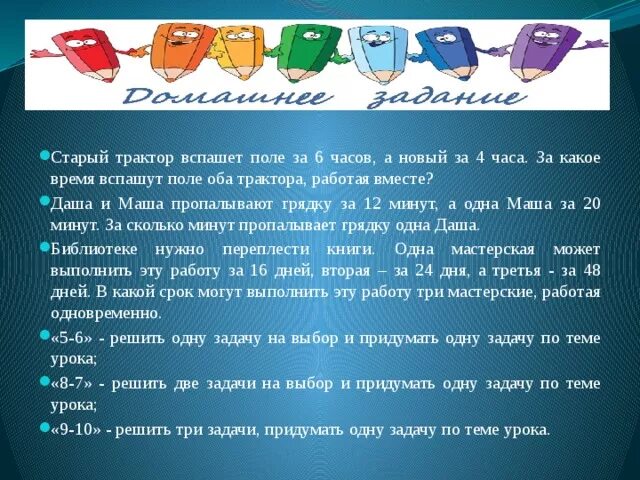 Домашнее задание

Старый трактор вспашет поле за 6 часов, а новый за 4 часа. За какое время вспашут поле оба трактора, работая вместе?

Даша и Маша пропалывают грядку за 12 минут, а одна Маша за 20 минут. За сколько минут пропалывает грядку одна Даша.

Библиотеке нужно переплести книги. Одна мастерская может выполнить эту работу за 16 дней, вторая – за 24 дня, а третья - за 48 дней. В какой срок могут выполнить эту работу три мастерские, работая одновременно.

«5-6» - решить одну задачу на выбор и придумать одну задачу по теме урока;

«8-7» - решить две задачи на выбор и придумать одну задачу по теме урока;

«9-10» - решить три задачи, придумать одну задачу по теме урока.